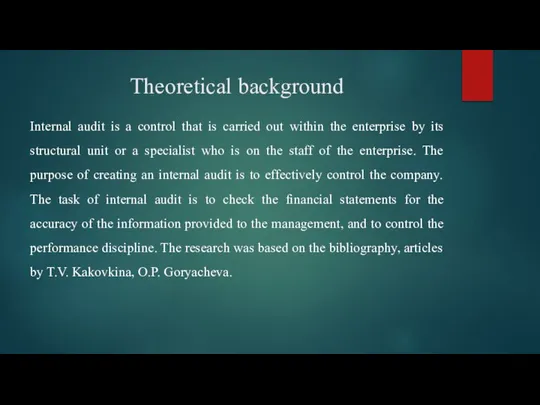 Theoretical background

Internal audit is a control that is carried out within the enterprise by its structural unit or a specialist who is on the staff of the enterprise. The purpose of creating an internal audit is to effectively control the company. The task of internal audit is to check the financial statements for the accuracy of the information provided to the management, and to control the performance discipline. The research was based on the bibliography, articles by T.V. Kakovkina, O.P. Goryacheva.